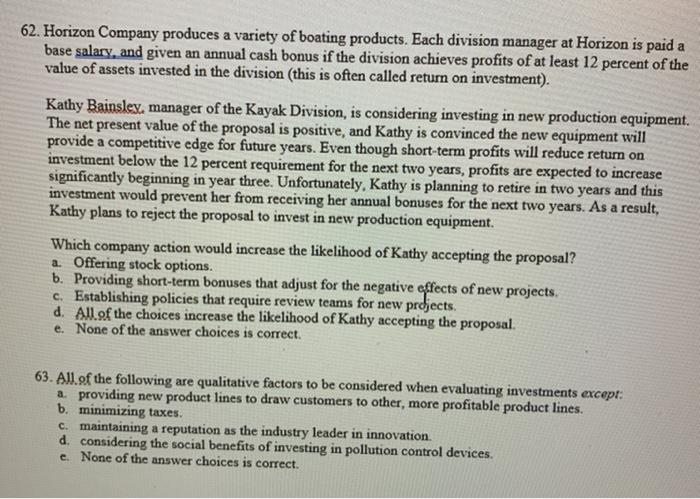 62. Horizon Company produces a variety of boating products. Each division manager at Horizon is paid a base salary, and given an annual cash bonus if the division achieves profits of at least 12 percent of the value of assets invested in the division (this is often called return on investment).

Kathy Bainsley, manager of the Kayak Division, is considering investing in new production equipment. The net present value of the proposal is positive, and Kathy is convinced the new equipment will provide a competitive edge for future years. Even though short-term profits will reduce return on investment below the 12 percent requirement for the next two years, profits are expected to increase significantly beginning in year three. Unfortunately, Kathy is planning to retire in two years and this investment would prevent her from receiving her annual bonuses for the next two years. As a result, Kathy plans to reject the proposal to invest in new production equipment.

Which company action would increase the likelihood of Kathy accepting the proposal?
a. Offering stock options.
b. Providing short-term bonuses that adjust for the negative effects of new projects.
c. Establishing policies that require review teams for new projects.
d. All of the choices increase the likelihood of Kathy accepting the proposal.
e. None of the answer choices is correct.

63. All of the following are qualitative factors to be considered when evaluating investments except:
a. providing new product lines to draw customers to other, more profitable product lines.
b. minimizing taxes.
c. maintaining a reputation as the industry leader in innovation.
d. considering the social benefits of investing in pollution control devices.
e. None of the answer choices is correct.